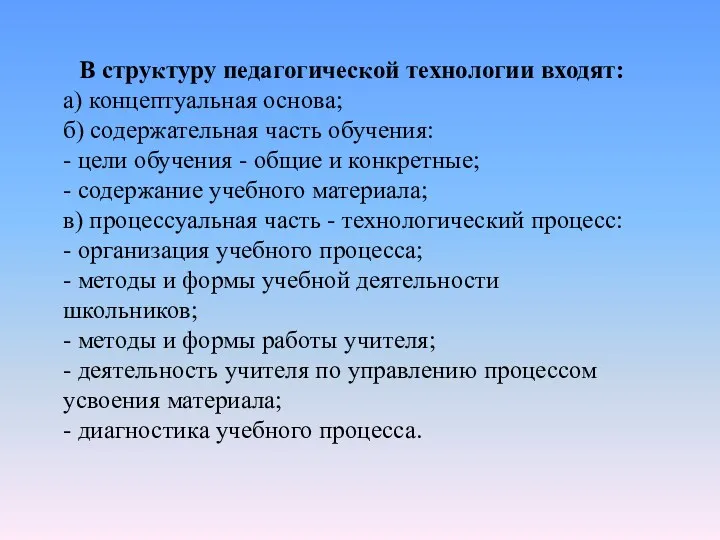 В структуру педагогической технологии входят:
а) концептуальная основа;
б) содержательная часть обучения:
- цели обучения - общие и конкретные;
- содержание учебного материала;
в) процессуальная часть - технологический процесс:
- организация учебного процесса;
- методы и формы учебной деятельности школьников;
- методы и формы работы учителя;
- деятельность учителя по управлению процессом усвоения материала;
- диагностика учебного процесса.